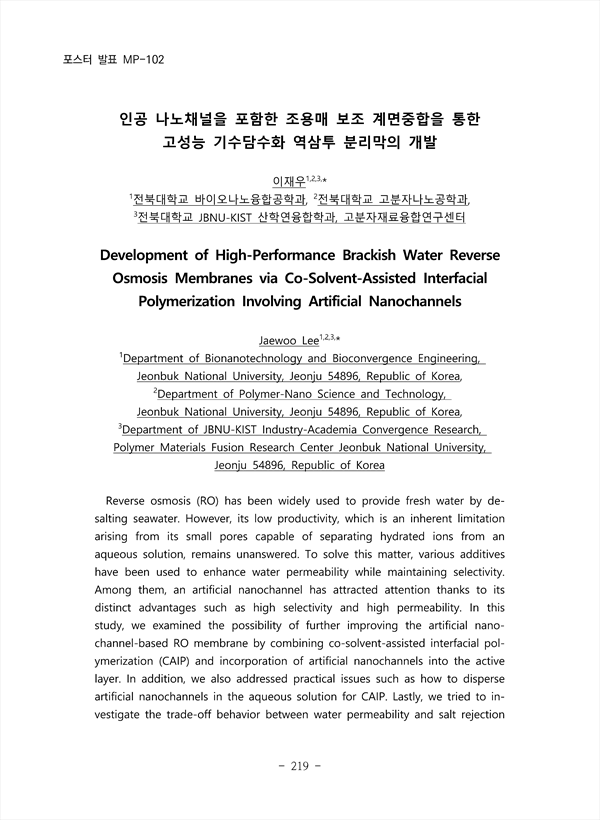 포스터 발표 MP-102

인공 나노채널을 포함한 조용매 보조 계면중합을 통한 고성능 기수담수화 역삼투 분리막의 개발

이재우$^{1,2,3,*}$
$^{1}$전북대학교 바이오나노융합공학과, $^{2}$전북대학교 고분자나노공학과, $^{3}$전북대학교 JBNU-KIST 산학연융합학과, 고분자재료융합연구센터

Development of High-Performance Brackish Water Reverse Osmosis Membranes via Co-Solvent-Assisted Interfacial Polymerization Involving Artificial Nanochannels

Jaewoo Lee$^{1,2,3,*}$
$^{1}$Department of Bionanotechnology and Bioconvergence Engineering, Jeonbuk National University, Jeonju 54896, Republic of Korea,
$^{2}$Department of Polymer-Nano Science and Technology, Jeonbuk National University, Jeonju 54896, Republic of Korea,
$^{3}$Department of JBNU-KIST Industry-Academia Convergence Research, Polymer Materials Fusion Research Center Jeonbuk National University, Jeonju 54896, Republic of Korea

Reverse osmosis (RO) has been widely used to provide fresh water by desalting seawater. However, its low productivity, which is an inherent limitation arising from its small pores capable of separating hydrated ions from an aqueous solution, remains unanswered. To solve this matter, various additives have been used to enhance water permeability while maintaining selectivity. Among them, an artificial nanochannel has attracted attention thanks to its distinct advantages such as high selectivity and high permeability. In this study, we examined the possibility of further improving the artificial nanochannel-based RO membrane by combining co-solvent-assisted interfacial polymerization (CAIP) and incorporation of artificial nanochannels into the active layer. In addition, we also addressed practical issues such as how to disperse artificial nanochannels in the aqueous solution for CAIP. Lastly, we tried to investigate the trade-off behavior between water permeability and salt rejection

- 219 -